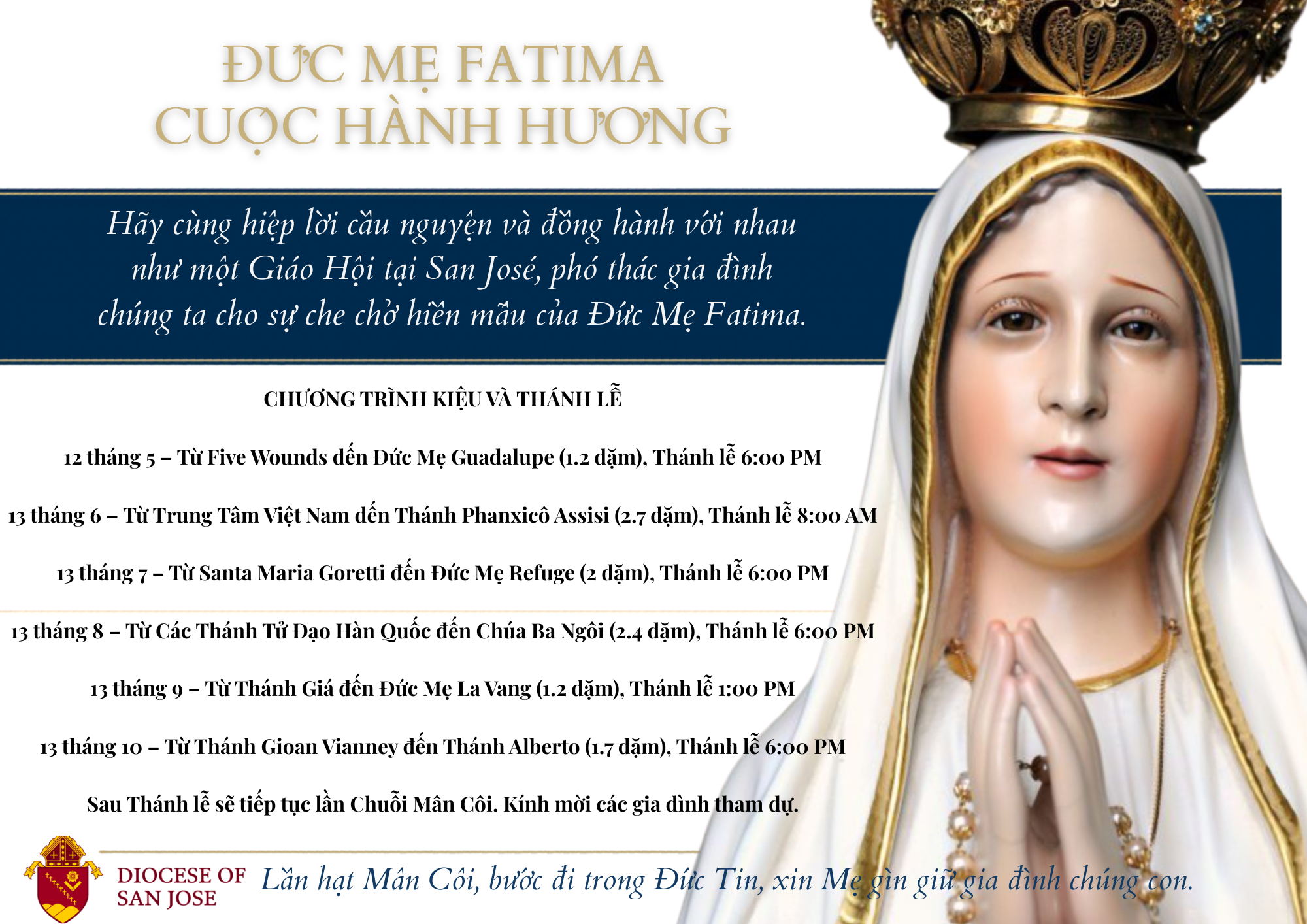 ĐỨC MẸ FATIMA
CUỘC HÀNH HƯƠNG

Hãy cùng hiệp lời cầu nguyện và đồng hành với nhau như một Giáo Hội tại San José, phó thác gia đình chúng ta cho sự che chở hiền mẫu của Đức Mẹ Fatima.

CHƯƠNG TRÌNH KIỆU VÀ THÁNH LỄ

12 tháng 5 – Từ Five Wounds đến Đức Mẹ Guadalupe (1.2 dặm), Thánh lễ 6:00 PM

13 tháng 6 – Từ Trung Tâm Việt Nam đến Thánh Phanxicô Assisi (2.7 dặm), Thánh lễ 8:00 AM

13 tháng 7 – Từ Santa Maria Goretti đến Đức Mẹ Refuge (2 dặm), Thánh lễ 6:00 PM

13 tháng 8 – Từ Các Thánh Tử Đạo Hàn Quốc đến Chúa Ba Ngôi (2.4 dặm), Thánh lễ 6:00 PM

13 tháng 9 – Từ Thánh Giá đến Đức Mẹ La Vang (1.2 dặm), Thánh lễ 1:00 PM

13 tháng 10 – Từ Thánh Gioan Vianney đến Thánh Alberto (1.7 dặm), Thánh lễ 6:00 PM

Sau Thánh lễ sẽ tiếp tục lần Chuỗi Mân Côi. Kính mời các gia đình tham dự.

DIOCESE OF
SAN JOSE

Lần hạt Mân Côi, bước đi trong Đức Tin, xin Mẹ gìn giữ gia đình chúng con.